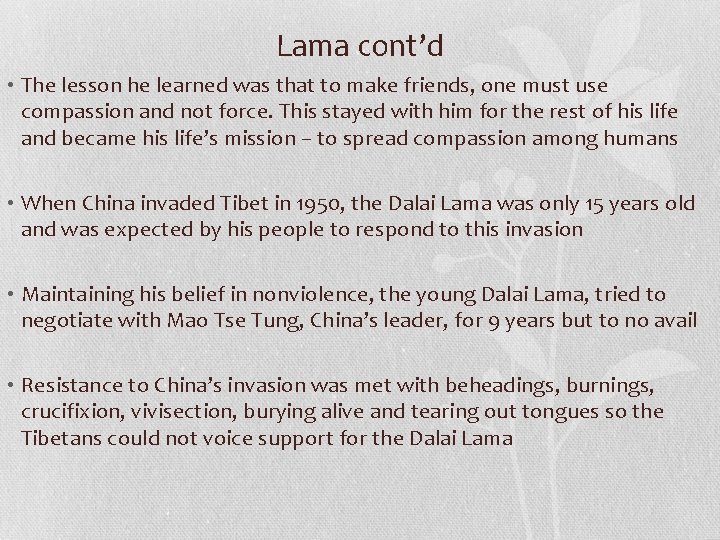 Lama cont'd

• The lesson he learned was that to make friends, one must use compassion and not force. This stayed with him for the rest of his life and became his life's mission – to spread compassion among humans

• When China invaded Tibet in 1950, the Dalai Lama was only 15 years old and was expected by his people to respond to this invasion

• Maintaining his belief in nonviolence, the young Dalai Lama, tried to negotiate with Mao Tse Tung, China's leader, for 9 years but to no avail

• Resistance to China's invasion was met with beheadings, burnings, crucifixion, vivisection, burying alive and tearing out tongues so the Tibetans could not voice support for the Dalai Lama